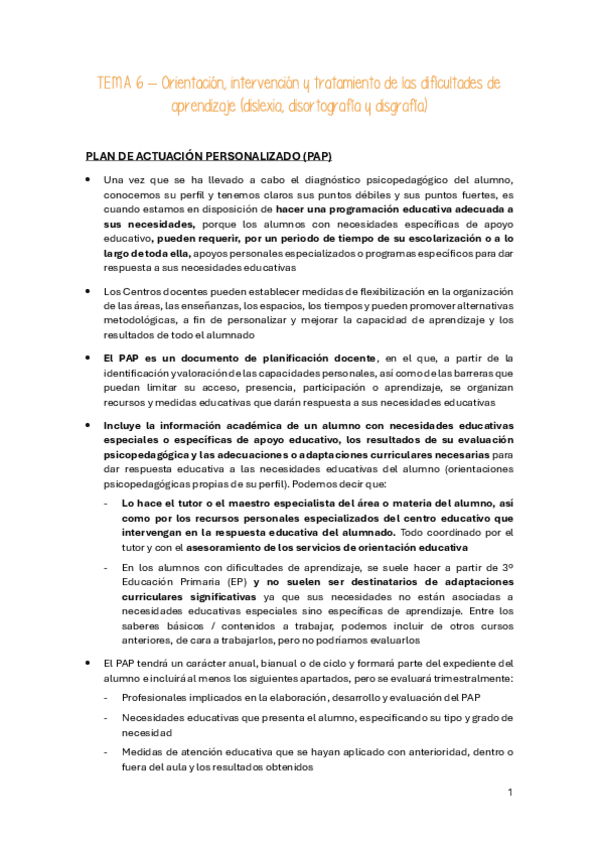 TEMA 6 – Orientación, intervención y tratamiento de las dificultades de aprendizaje (dislexia, disortografía y disgrafía)

PLAN DE ACTUACIÓN PERSONALIZADO (PAP)

• Una vez que se ha llevado a cabo el diagnóstico psicopedagógico del alumno, conocemos su perfil y tenemos claros sus puntos débiles y sus puntos fuertes, es cuando estamos en disposición de hacer una programación educativa adecuada a sus necesidades, porque los alumnos con necesidades específicas de apoyo educativo, pueden requerir, por un periodo de tiempo de su escolarización o a lo largo de toda ella, apoyos personales especializados o programas específicos para dar respuesta a sus necesidades educativas

• Los Centros docentes pueden establecer medidas de flexibilización en la organización de las áreas, las enseñanzas, los espacios, los tiempos y pueden promover alternativas metodológicas, a fin de personalizar y mejorar la capacidad de aprendizaje y los resultados de todo el alumnado

• El PAP es un documento de planificación docente, en el que, a partir de la identificación y valoración de las capacidades personales, así como de las barreras que puedan limitar su acceso, presencia, participación o aprendizaje, se organizan recursos y medidas educativas que darán respuesta a sus necesidades educativas

• Incluye la información académica de un alumno con necesidades educativas especiales o específicas de apoyo educativo, los resultados de su evaluación psicopedagógica y las adecuaciones o adaptaciones curriculares necesarias para dar respuesta educativa a las necesidades educativas del alumno (orientaciones psicopedagógicas propias de su perfil). Podemos decir que:

- Lo hace el tutor o el maestro especialista del área o materia del alumno, así como por los recursos personales especializados del centro educativo que intervengan en la respuesta educativa del alumnado. Todo coordinado por el tutor y con el asesoramiento de los servicios de orientación educativa

- En los alumnos con dificultades de aprendizaje, se suele hacer a partir de 3º Educación Primaria (EP) y no suelen ser destinatarios de adaptaciones curriculares significativas ya que sus necesidades no están asociadas a necesidades educativas especiales sino específicas de aprendizaje. Entre los saberes básicos / contenidos a trabajar, podemos incluir de otros cursos anteriores, de cara a trabajarlos, pero no podríamos evaluarlos

• El PAP tendrá un carácter anual, bianual o de ciclo y formará parte del expediente del alumno e incluirá al menos los siguientes apartados, pero se evaluará trimestralmente:

- Profesionales implicados en la elaboración, desarrollo y evaluación del PAP

- Necesidades educativas que presenta el alumno, especificando su tipo y grado de necesidad

- Medidas de atención educativa que se hayan aplicado con anterioridad, dentro o fuera del aula y los resultados obtenidos

1